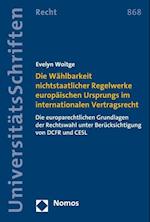 UniversitätsSchriften

Recht

868

Evelyn Woitge

Die Wählbarkeit nichtstaatlicher Regelwerke europäischen Ursprungs im internationalen Vertragsrecht

Die europarechtlichen Grundlagen der Rechtswahl unter Berücksichtigung von DCFR und CESL

Nomos